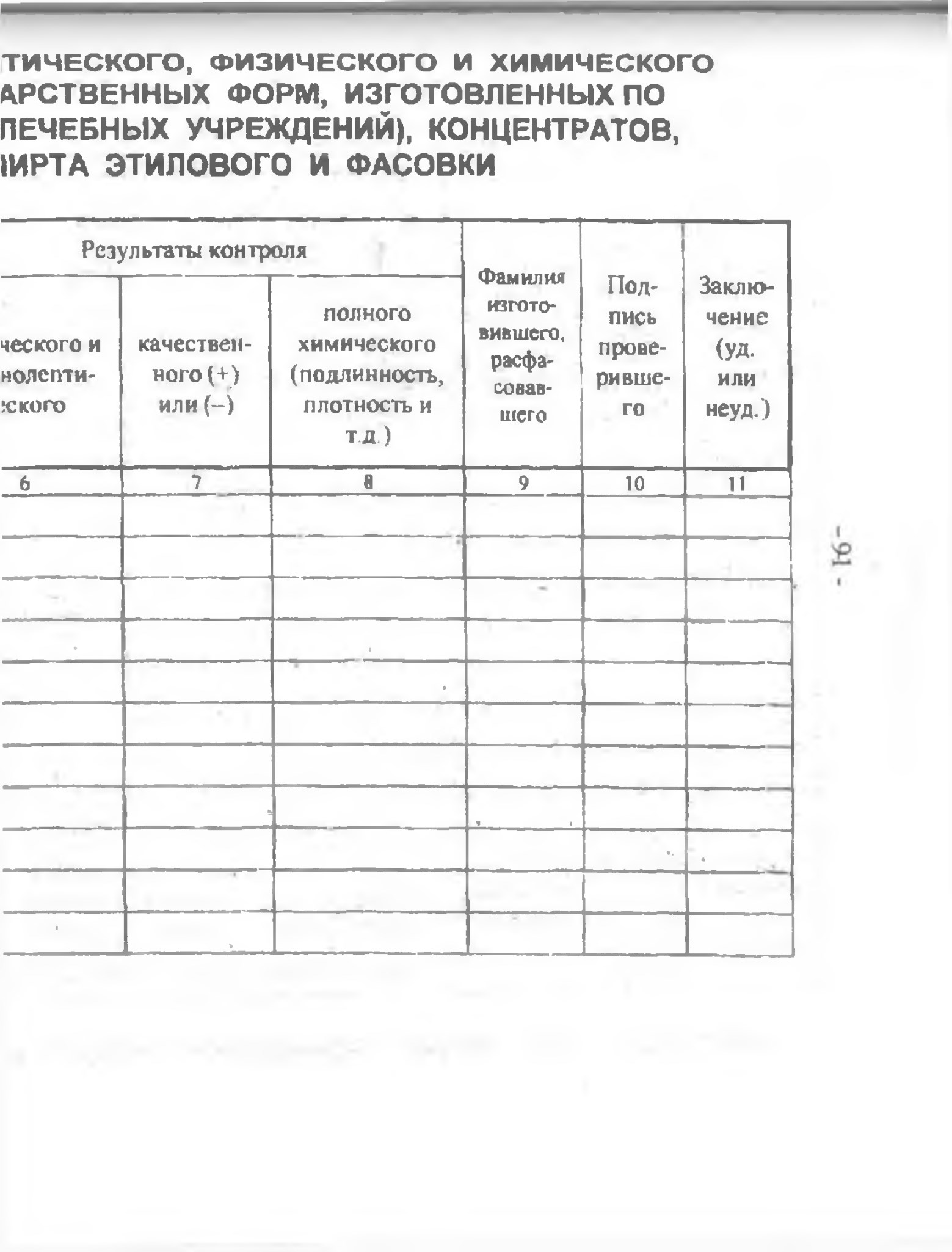 ТИЧЕСКОГО, ФИЗИЧЕСКОГО И ХИМИЧЕСКОГО
АРСТВЕННЫХ ФОРМ, ИЗГОТОВЛЕННЫХ ПО
ЛЕЧЕБНЫХ УЧРЕЖДЕНИЙ), КОНЦЕНТРАТОВ,
ИРТА ЭТИЛОВОГО И ФАСОВКИ

| Результаты контроля | | | Фамилия изготовившего, расфасовавшего | Подпись проверившего | Заключение (уд. или неуд.) |
|---|---|---|---|---|---|
| ческого и нолептического | качественного (+) или (–) | полного химического (подлинность, плотность и т.д.) | | | |
| 6 | 7 | 8 | 9 | 10 | 11 |
| | | | | | |
| | | | | | |
| | | | | | |
| | | | | | |
| | | | | | |
| | | | | | |
| | | | | | |
| | | | | | |
| | | | | | |
| | | | | | |
| | | | | | |

- 91 -